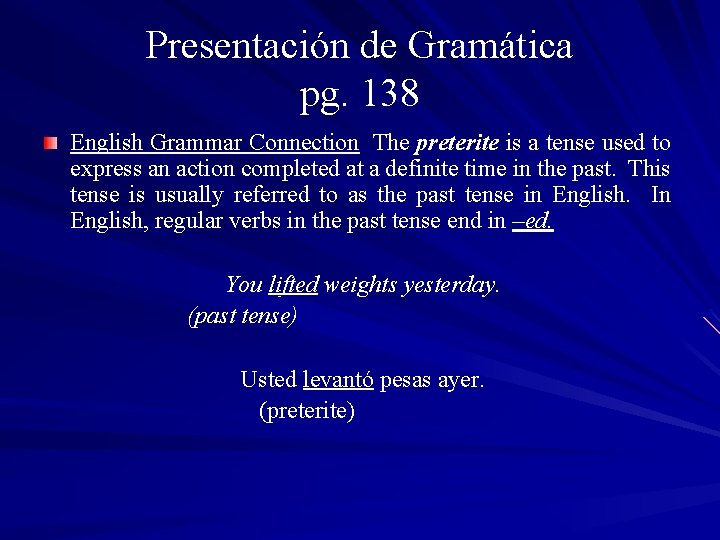 Presentación de Gramática
pg. 138

English Grammar Connection The preterite is a tense used to express an action completed at a definite time in the past. This tense is usually referred to as the past tense in English. In English, regular verbs in the past tense end in –ed.

You lifted weights yesterday.
(past tense)

Usted levantó pesas ayer.
(preterite)